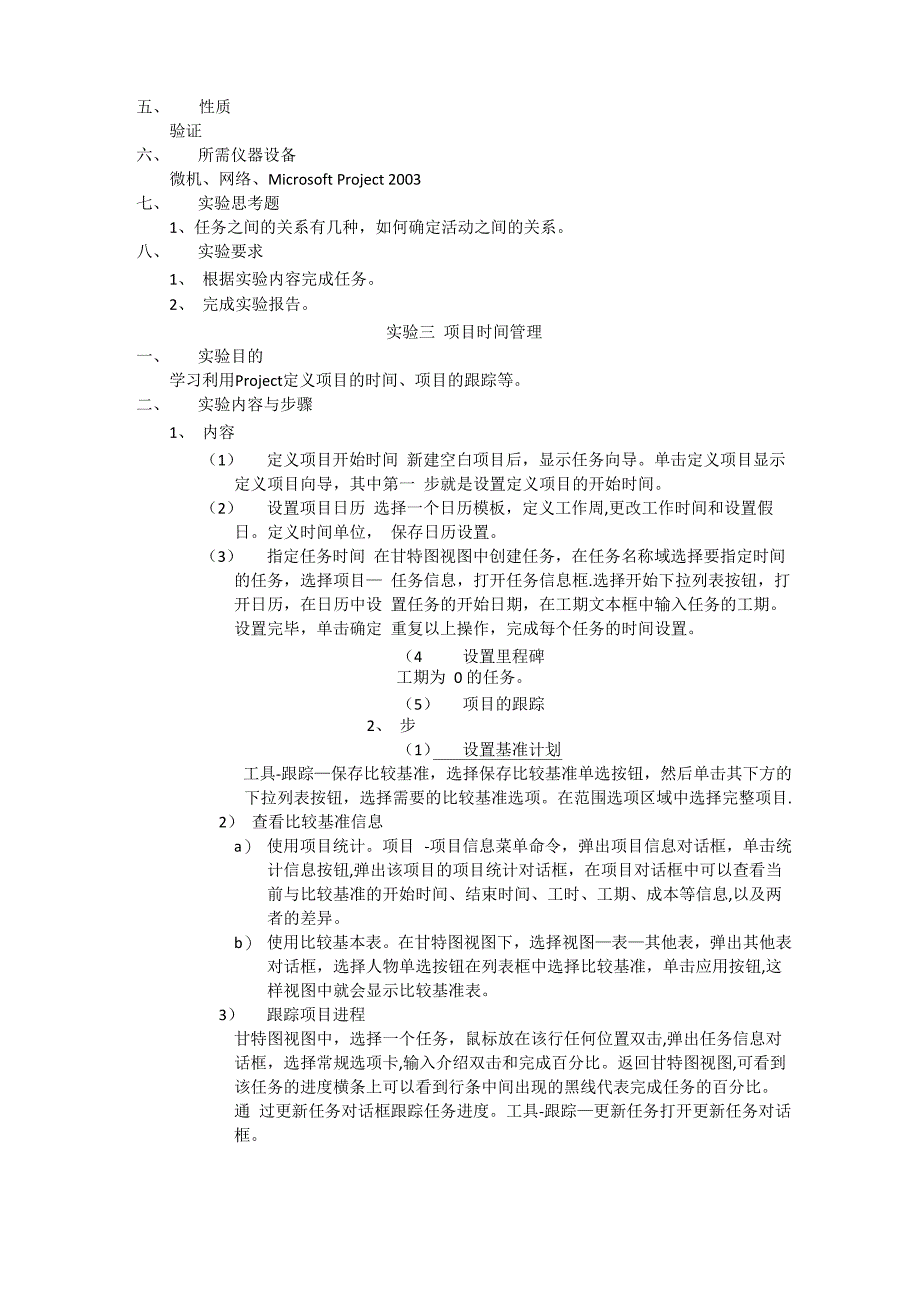 五、　性质
验证
六、　所需仪器设备
微机、网络、Microsoft Project 2003
七、　实验思考题
1、任务之间的关系有几种，如何确定活动之间的关系。
八、　实验要求
1、　根据实验内容完成任务。
2、　完成实验报告。

实验三 项目时间管理

一、　实验目的
学习利用Project定义项目的时间、项目的跟踪等。
二、　实验内容与步骤
1、　内容
（1）　定义项目开始时间 新建空白项目后，显示任务向导。单击定义项目显示定义项目向导，其中第一 步就是设置定义项目的开始时间。
（2）　设置项目日历 选择一个日历模板，定义工作周,更改工作时间和设置假日。定义时间单位，　保存日历设置。
（3）　指定任务时间 在甘特图视图中创建任务，在任务名称域选择要指定时间的任务，选择项目— 任务信息，打开任务信息框.选择开始下拉列表按钮，打开日历，在日历中设 置任务的开始日期，在工期文本框中输入任务的工期。设置完毕，单击确定 重复以上操作，完成每个任务的时间设置。
（4　设置里程碑
工期为 0 的任务。
（5）　项目的跟踪
2、　步
（1）　设置基准计划
工具-跟踪—保存比较基准，选择保存比较基准单选按钮，然后单击其下方的下拉列表按钮，选择需要的比较基准选项。在范围选项区域中选择完整项目.
2）　查看比较基准信息
a）　使用项目统计。项目 -项目信息菜单命令，弹出项目信息对话框，单击统计信息按钮,弹出该项目的项目统计对话框，在项目对话框中可以查看当前与比较基准的开始时间、结束时间、工时、工期、成本等信息,以及两者的差异。
b）　使用比较基本表。在甘特图视图下，选择视图—表—其他表，弹出其他表对话框，选择人物单选按钮在列表框中选择比较基准，单击应用按钮,这样视图中就会显示比较基准表。
3）　跟踪项目进程
甘特图视图中，选择一个任务，鼠标放在该行任何位置双击,弹出任务信息对话框，选择常规选项卡,输入介绍双击和完成百分比。返回甘特图视图,可看到该任务的进度横条上可以看到行条中间出现的黑线代表完成任务的百分比。通 过更新任务对话框跟踪任务进度。工具-跟踪—更新任务打开更新任务对话框。